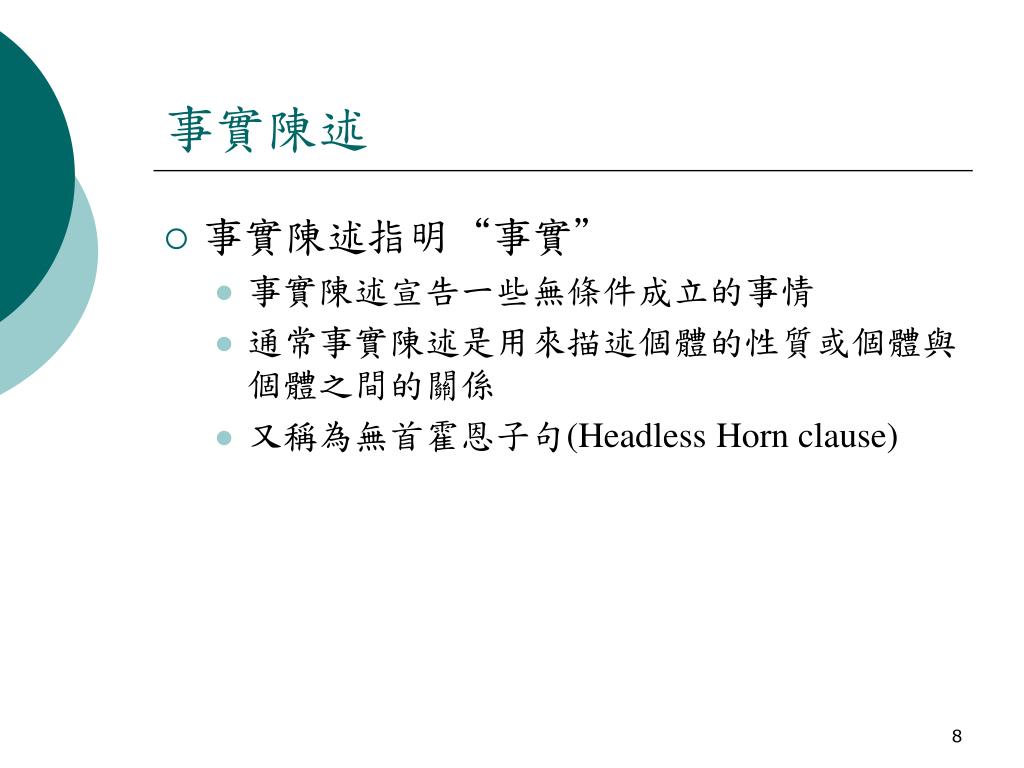 事實陳述

事實陳述指明“事實”

事實陳述宣告一些無條件成立的事情

通常事實陳述是用來描述個體的性質或個體與個體之間的關係

又稱為無首霍恩子句(Headless Horn clause)

8